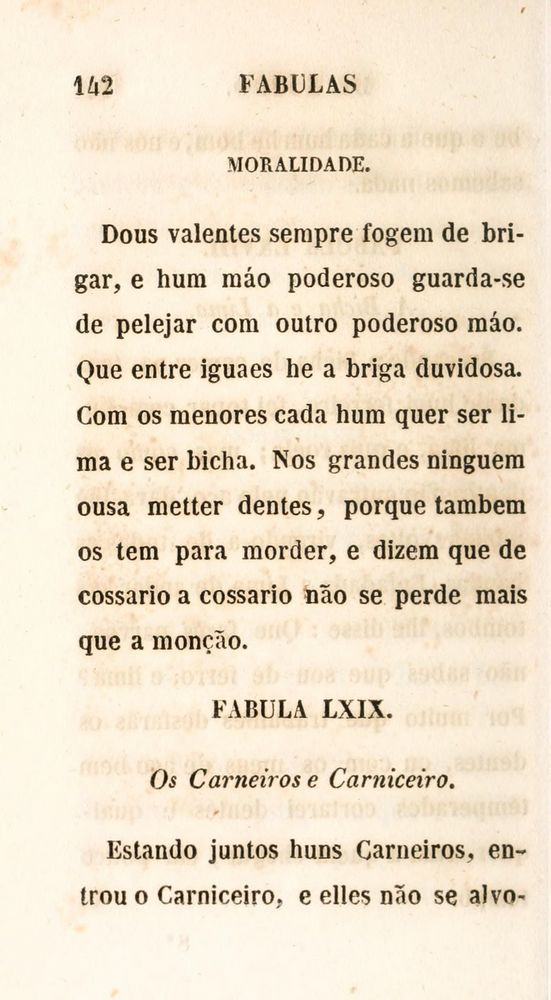 142 FABULAS

MORALIDADE.

Dous valentes sempre fogem de brigar, e hum máo poderoso guarda-se de pelejar com outro poderoso máo. Que entre iguaes he a briga duvidosa. Com os menores cada hum quer ser lima e ser bicha. Nos grandes ninguem ousa metter dentes, porque tambem os tem para morder, e dizem que de cossario a cossario não se perde mais que a monção.

FABULA LXIX.

Os Carneiros e Carniceiro.

Estando juntos huns Carneiros, entrou o Carniceiro, e elles não se alvo-